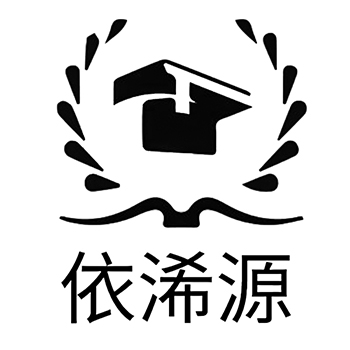 依浠源